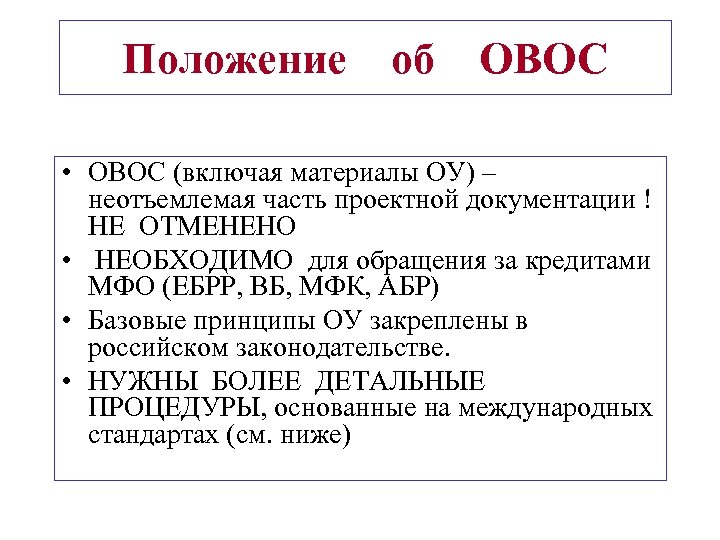 Положение об ОВОС

• ОВОС (включая материалы ОУ) – неотъемлемая часть проектной документации ! НЕ ОТМЕНЕНО
• НЕОБХОДИМО для обращения за кредитами МФО (ЕБРР, ВБ, МФК, АБР)
• Базовые принципы ОУ закреплены в российском законодательстве.
• НУЖНЫ БОЛЕЕ ДЕТАЛЬНЫЕ ПРОЦЕДУРЫ, основанные на международных стандартах (см. ниже)